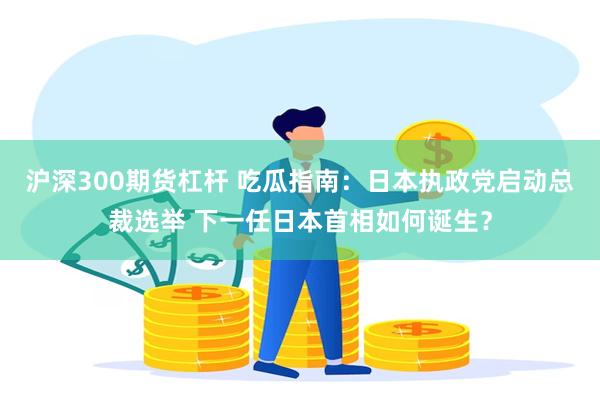 沪深300期货杠杆 吃瓜指南：日本执政党启动总裁选举 下一任日本首相如何诞生？